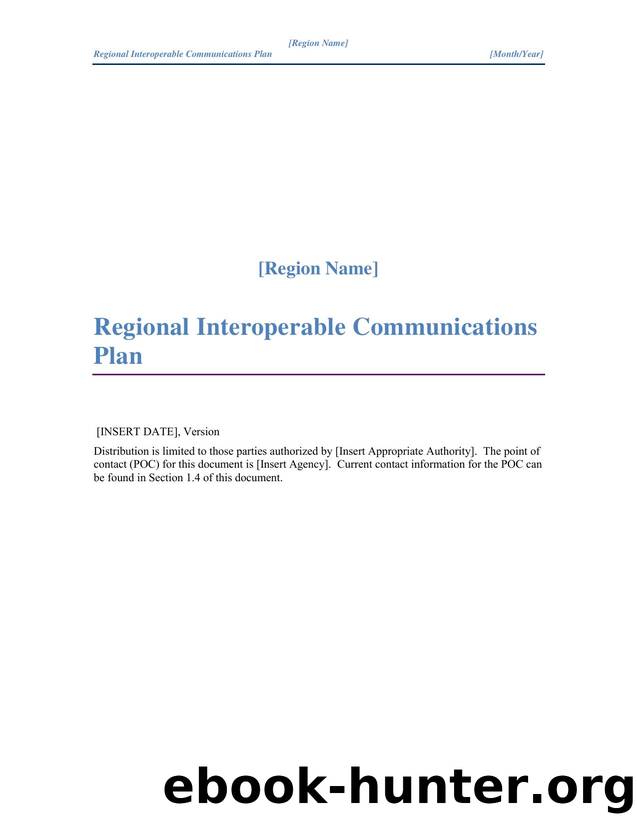 [Region Name]
Regional Interoperable Communications Plan [Month/Year]

[Region Name]

Regional Interoperable Communications Plan

[INSERT DATE], Version

Distribution is limited to those parties authorized by [Insert Appropriate Authority]. The point of contact (POC) for this document is [Insert Agency]. Current contact information for the POC can be found in Section 1.4 of this document.

ebook-hunter.org